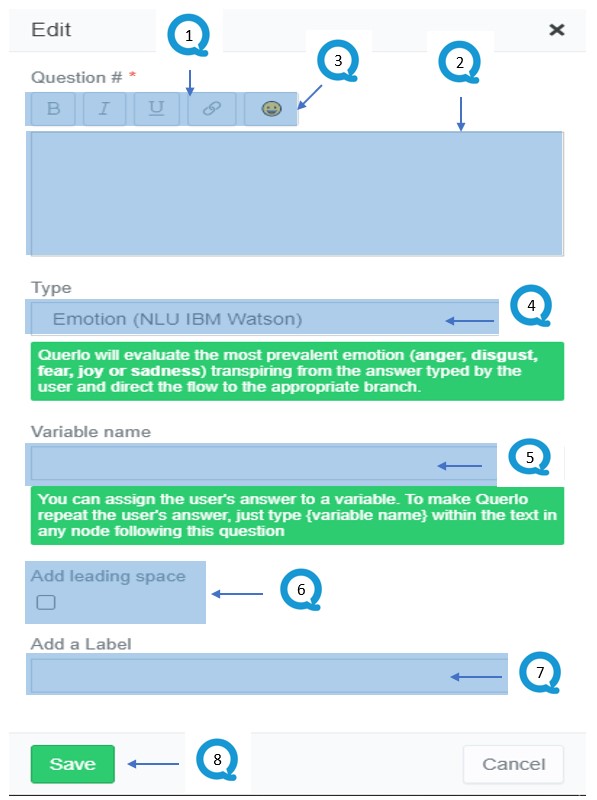 Edit ×

1

3

2

Question # *

B I U

Type

Emotion (NLU IBM Watson)

4

Querlo will evaluate the most prevalent emotion (anger, disgust, fear, joy or sadness) transpiring from the answer typed by the user and direct the flow to the appropriate branch.

Variable name

5

You can assign the user's answer to a variable. To make Querlo repeat the user's answer, just type {variable name} within the text in any node following this question

Add leading space

6

Add a Label

7

Save

8

Cancel